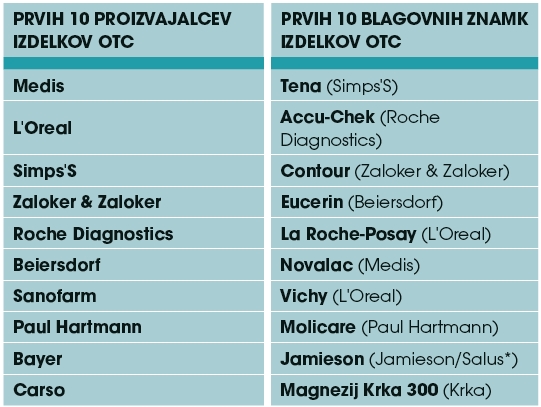 | PRVIH 10 PROIZVAJALCEV IZDELKOV OTC | PRVIH 10 BLAGOVNIH ZNAMK IZDELKOV OTC |
|---|---|
| Medis | Tena (Simps'S) |
| L'Oreal | Accu-Chek (Roche Diagnostics) |
| Simps'S | Contour (Zaloker & Zaloker) |
| Zaloker & Zaloker | Eucerin (Beiersdorf) |
| Roche Diagnostics | La Roche-Posay (L'Oreal) |
| Beiersdorf | Novalac (Medis) |
| Sanofarm | Vichy (L'Oreal) |
| Paul Hartmann | Molicare (Paul Hartmann) |
| Bayer | Jamieson (Jamieson/Salus*) |
| Carso | Magnezij Krka 300 (Krka) |